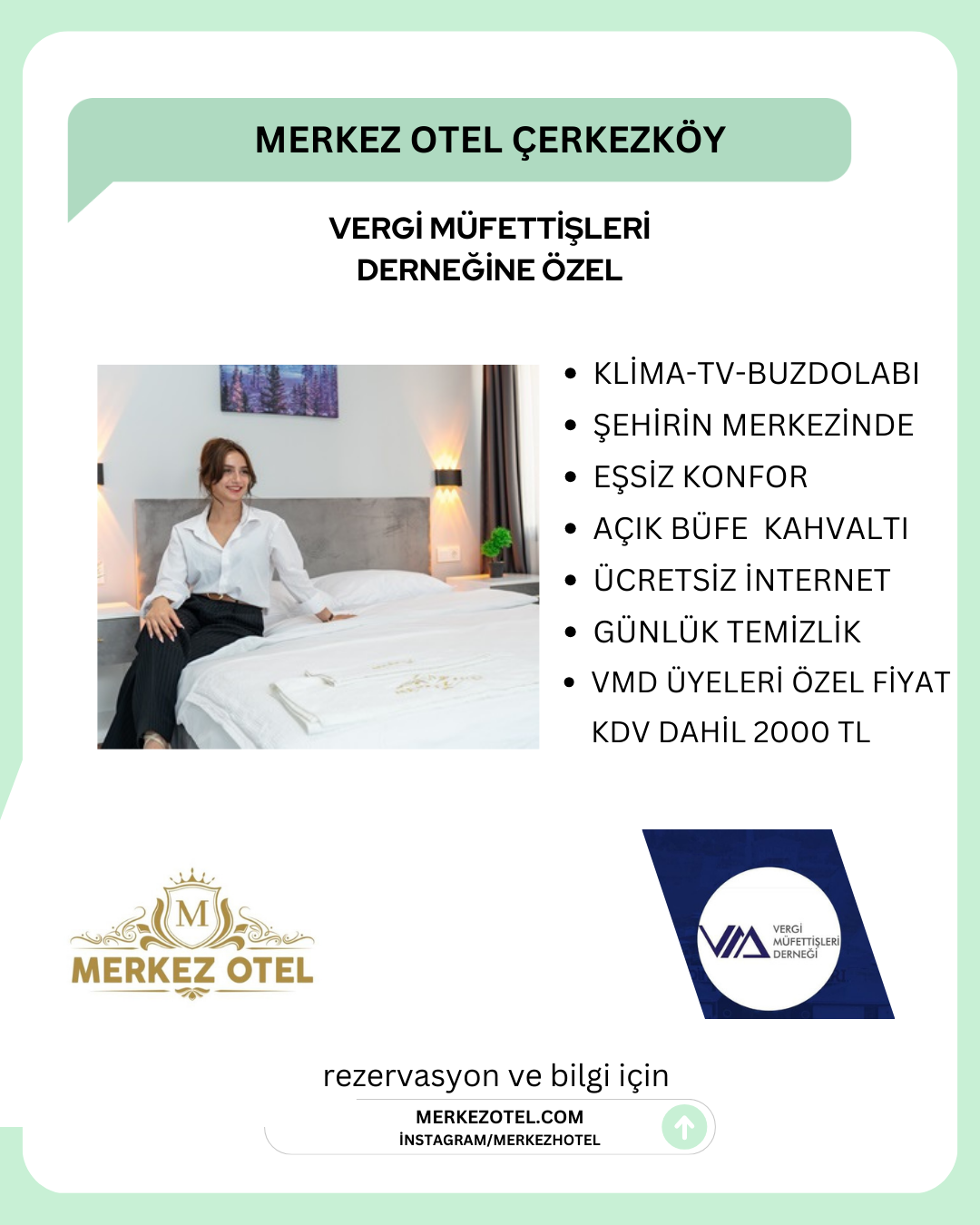 MERKEZ OTEL ÇERKEZKÖY

VERGİ MÜFETTİŞLERİ DERNEĞİNE ÖZEL

• KLİMA-TV-BUZDOLABI
• ŞEHİRİN MERKEZİNDE
• EŞSİZ KONFOR
• AÇIK BÜFE KAHVALTI
• ÜCRETSİZ İNTERNET
• GÜNLÜK TEMİZLİK
• VMD ÜYELERİ ÖZEL FİYAT KDV DAHİL 2000 TL

M
MERKEZ OTEL

VMD VERGİ MÜFETTİŞLERİ DERNEĞİ

rezervasyon ve bilgi için
MERKEZOTEL.COM
İNSTAGRAM/MERKEZHOTEL